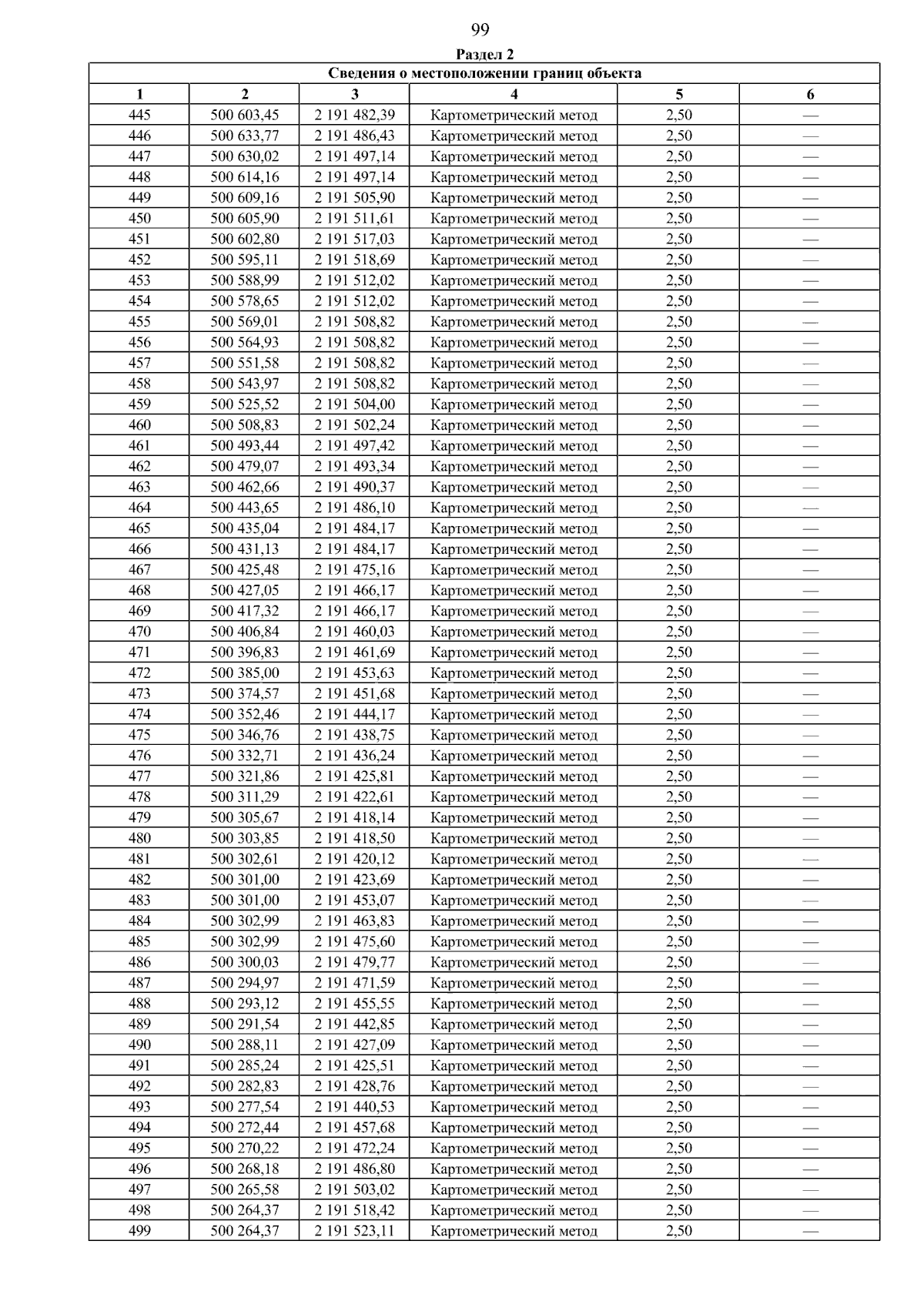 99

Раздел 2

Сведения о местоположении границ объекта

| 1 | 2 | 3 | 4 | 5 | 6 |
|---|---|---|---|---|---|
| 445 | 500 603,45 | 2 191 482,39 | Картометрический метод | 2,50 | — |
| 446 | 500 633,77 | 2 191 486,43 | Картометрический метод | 2,50 | — |
| 447 | 500 630,02 | 2 191 497,14 | Картометрический метод | 2,50 | — |
| 448 | 500 614,16 | 2 191 497,14 | Картометрический метод | 2,50 | — |
| 449 | 500 609,16 | 2 191 505,90 | Картометрический метод | 2,50 | — |
| 450 | 500 605,90 | 2 191 511,61 | Картометрический метод | 2,50 | — |
| 451 | 500 602,80 | 2 191 517,03 | Картометрический метод | 2,50 | — |
| 452 | 500 595,11 | 2 191 518,69 | Картометрический метод | 2,50 | — |
| 453 | 500 588,99 | 2 191 512,02 | Картометрический метод | 2,50 | — |
| 454 | 500 578,65 | 2 191 512,02 | Картометрический метод | 2,50 | — |
| 455 | 500 569,01 | 2 191 508,82 | Картометрический метод | 2,50 | — |
| 456 | 500 564,93 | 2 191 508,82 | Картометрический метод | 2,50 | — |
| 457 | 500 551,58 | 2 191 508,82 | Картометрический метод | 2,50 | — |
| 458 | 500 543,97 | 2 191 508,82 | Картометрический метод | 2,50 | — |
| 459 | 500 525,52 | 2 191 504,00 | Картометрический метод | 2,50 | — |
| 460 | 500 508,83 | 2 191 502,24 | Картометрический метод | 2,50 | — |
| 461 | 500 493,44 | 2 191 497,42 | Картометрический метод | 2,50 | — |
| 462 | 500 479,07 | 2 191 493,34 | Картометрический метод | 2,50 | — |
| 463 | 500 462,66 | 2 191 490,37 | Картометрический метод | 2,50 | — |
| 464 | 500 443,65 | 2 191 486,10 | Картометрический метод | 2,50 | — |
| 465 | 500 435,04 | 2 191 484,17 | Картометрический метод | 2,50 | — |
| 466 | 500 431,13 | 2 191 484,17 | Картометрический метод | 2,50 | — |
| 467 | 500 425,48 | 2 191 475,16 | Картометрический метод | 2,50 | — |
| 468 | 500 427,05 | 2 191 466,17 | Картометрический метод | 2,50 | — |
| 469 | 500 417,32 | 2 191 466,17 | Картометрический метод | 2,50 | — |
| 470 | 500 406,84 | 2 191 460,03 | Картометрический метод | 2,50 | — |
| 471 | 500 396,83 | 2 191 461,69 | Картометрический метод | 2,50 | — |
| 472 | 500 385,00 | 2 191 453,63 | Картометрический метод | 2,50 | — |
| 473 | 500 374,57 | 2 191 451,68 | Картометрический метод | 2,50 | — |
| 474 | 500 352,46 | 2 191 444,17 | Картометрический метод | 2,50 | — |
| 475 | 500 346,76 | 2 191 438,75 | Картометрический метод | 2,50 | — |
| 476 | 500 332,71 | 2 191 436,24 | Картометрический метод | 2,50 | — |
| 477 | 500 321,86 | 2 191 425,81 | Картометрический метод | 2,50 | — |
| 478 | 500 311,29 | 2 191 422,61 | Картометрический метод | 2,50 | — |
| 479 | 500 305,67 | 2 191 418,14 | Картометрический метод | 2,50 | — |
| 480 | 500 303,85 | 2 191 418,50 | Картометрический метод | 2,50 | — |
| 481 | 500 302,61 | 2 191 420,12 | Картометрический метод | 2,50 | — |
| 482 | 500 301,00 | 2 191 423,69 | Картометрический метод | 2,50 | — |
| 483 | 500 301,00 | 2 191 453,07 | Картометрический метод | 2,50 | — |
| 484 | 500 302,99 | 2 191 463,83 | Картометрический метод | 2,50 | — |
| 485 | 500 302,99 | 2 191 475,60 | Картометрический метод | 2,50 | — |
| 486 | 500 300,03 | 2 191 479,77 | Картометрический метод | 2,50 | — |
| 487 | 500 294,97 | 2 191 471,59 | Картометрический метод | 2,50 | — |
| 488 | 500 293,12 | 2 191 455,55 | Картометрический метод | 2,50 | — |
| 489 | 500 291,54 | 2 191 442,85 | Картометрический метод | 2,50 | — |
| 490 | 500 288,11 | 2 191 427,09 | Картометрический метод | 2,50 | — |
| 491 | 500 285,24 | 2 191 425,51 | Картометрический метод | 2,50 | — |
| 492 | 500 282,83 | 2 191 428,76 | Картометрический метод | 2,50 | — |
| 493 | 500 277,54 | 2 191 440,53 | Картометрический метод | 2,50 | — |
| 494 | 500 272,44 | 2 191 457,68 | Картометрический метод | 2,50 | — |
| 495 | 500 270,22 | 2 191 472,24 | Картометрический метод | 2,50 | — |
| 496 | 500 268,18 | 2 191 486,80 | Картометрический метод | 2,50 | — |
| 497 | 500 265,58 | 2 191 503,02 | Картометрический метод | 2,50 | — |
| 498 | 500 264,37 | 2 191 518,42 | Картометрический метод | 2,50 | — |
| 499 | 500 264,37 | 2 191 523,11 | Картометрический метод | 2,50 | — |